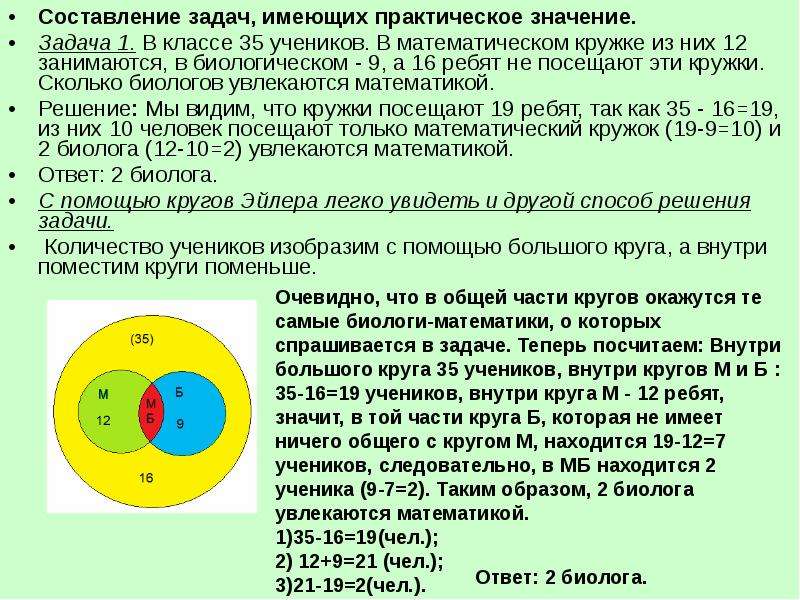 • Составление задач, имеющих практическое значение.

• Задача 1. В классе 35 учеников. В математическом кружке из них 12 занимаются, в биологическом - 9, а 16 ребят не посещают эти кружки. Сколько биологов увлекаются математикой.

• Решение: Мы видим, что кружки посещают 19 ребят, так как 35 - 16=19, из них 10 человек посещают только математический кружок (19-9=10) и 2 биолога (12-10=2) увлекаются математикой.

• Ответ: 2 биолога.

• С помощью кругов Эйлера легко увидеть и другой способ решения задачи.

• Количество учеников изобразим с помощью большого круга, а внутри поместим круги поменьше.

(35)

М

12

М
Б

Б

9

16

Очевидно, что в общей части кругов окажутся те самые биологи-математики, о которых спрашивается в задаче. Теперь посчитаем: Внутри большого круга 35 учеников, внутри кругов М и Б : 35-16=19 учеников, внутри круга М - 12 ребят, значит, в той части круга Б, которая не имеет ничего общего с кругом М, находится 19-12=7 учеников, следовательно, в МБ находится 2 ученика (9-7=2). Таким образом, 2 биолога увлекаются математикой.

1)35-16=19(чел.);
2) 12+9=21 (чел.);
3)21-19=2(чел.).

Ответ: 2 биолога.